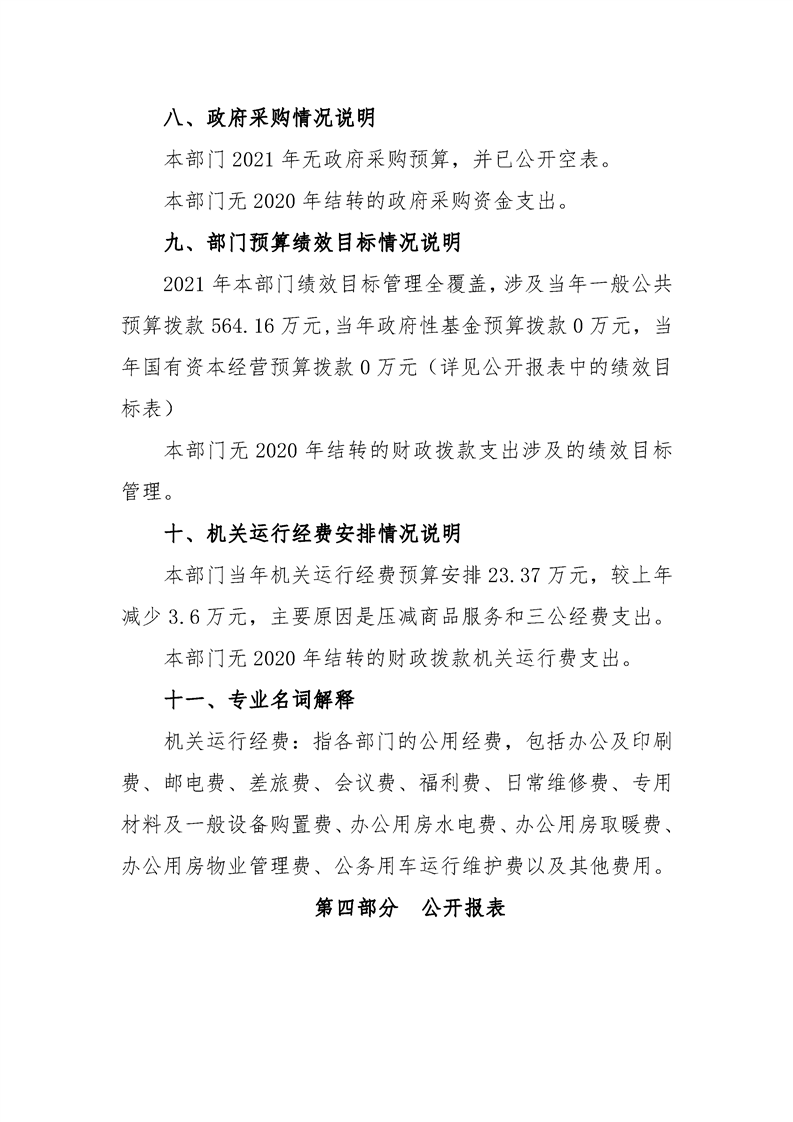 八、政府采购情况说明

本部门 2021 年无政府采购预算，并已公开空表。

本部门无 2020 年结转的政府采购资金支出。

九、部门预算绩效目标情况说明

2021 年本部门绩效目标管理全覆盖，涉及当年一般公共预算拨款 564.16 万元，当年政府性基金预算拨款 0 万元，当年国有资本经营预算拨款 0 万元（详见公开报表中的绩效目标表）

本部门无 2020 年结转的财政拨款支出涉及的绩效目标管理。

十、机关运行经费安排情况说明

本部门当年机关运行经费预算安排 23.37 万元，较上年减少 3.6 万元，主要原因是压减商品服务和三公经费支出。

本部门无 2020 年结转的财政拨款机关运行费支出。

十一、专业名词解释

机关运行经费：指各部门的公用经费，包括办公及印刷费、邮电费、差旅费、会议费、福利费、日常维修费、专用材料及一般设备购置费、办公用房水电费、办公用房取暖费、办公用房物业管理费、公务用车运行维护费以及其他费用。

第四部分　公开报表